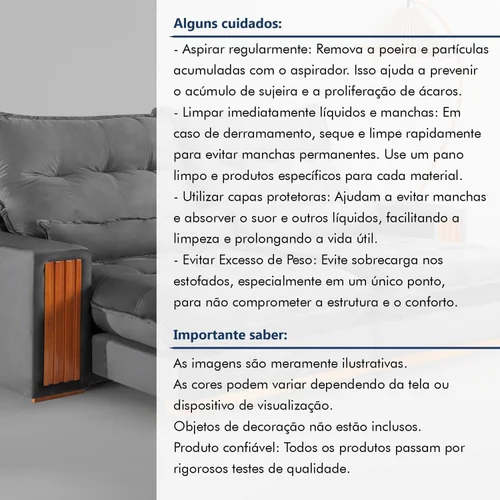 Alguns cuidados:

- Aspirar regularmente: Remova a poeira e partículas acumuladas com o aspirador. Isso ajuda a prevenir o acúmulo de sujeira e a proliferação de ácaros.
- Limpar imediatamente líquidos e manchas: Em caso de derramamento, seque e limpe rapidamente para evitar manchas permanentes. Use um pano limpo e produtos específicos para cada material.
- Utilizar capas protetoras: Ajudam a evitar manchas e absorver o suor e outros líquidos, facilitando a limpeza e prolongando a vida útil.
- Evitar Excesso de Peso: Evite sobrecarga nos estofados, especialmente em um único ponto, para não comprometer a estrutura e o conforto.

Importante saber:

As imagens são meramente ilustrativas.
As cores podem variar dependendo da tela ou dispositivo de visualização.
Objetos de decoração não estão inclusos.
Produto confiável: Todos os produtos passam por rigorosos testes de qualidade.